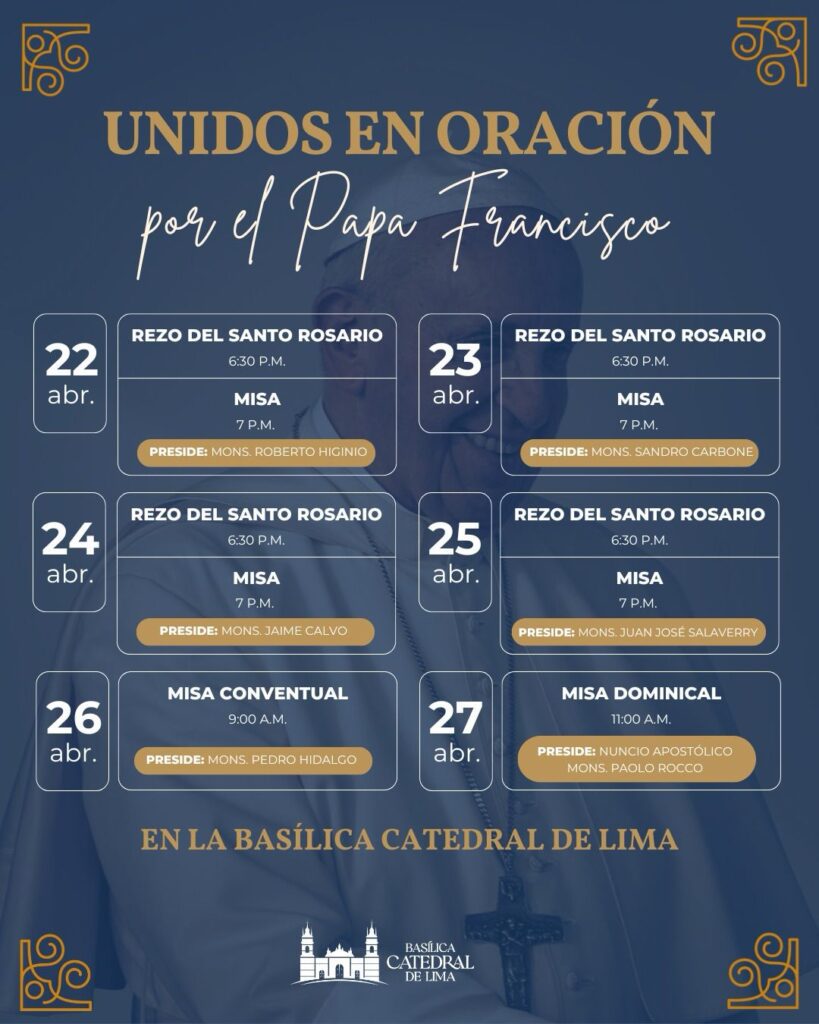 UNIDOS EN ORACIÓN
por el Papa Francisco

22 abr.
REZO DEL SANTO ROSARIO
6:30 P.M.
MISA
7 P.M.
PRESIDE: MONS. ROBERTO HIGINIO

23 abr.
REZO DEL SANTO ROSARIO
6:30 P.M.
MISA
7 P.M.
PRESIDE: MONS. SANDRO CARBONE

24 abr.
REZO DEL SANTO ROSARIO
6:30 P.M.
MISA
7 P.M.
PRESIDE: MONS. JAIME CALVO

25 abr.
REZO DEL SANTO ROSARIO
6:30 P.M.
MISA
7 P.M.
PRESIDE: MONS. JUAN JOSÉ SALAVERRY

26 abr.
MISA CONVENTUAL
9:00 A.M.
PRESIDE: MONS. PEDRO HIDALGO

27 abr.
MISA DOMINICAL
11:00 A.M.
PRESIDE: NUNCIO APOSTÓLICO MONS. PAOLO ROCCO

EN LA BASÍLICA CATEDRAL DE LIMA

BASÍLICA CATEDRAL DE LIMA